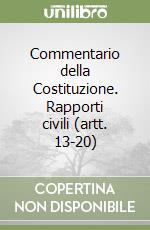 unilibro

Commentario della Costituzione. Rapporti civili (artt. 13-20)

COPERTINA NON DISPONIBILE